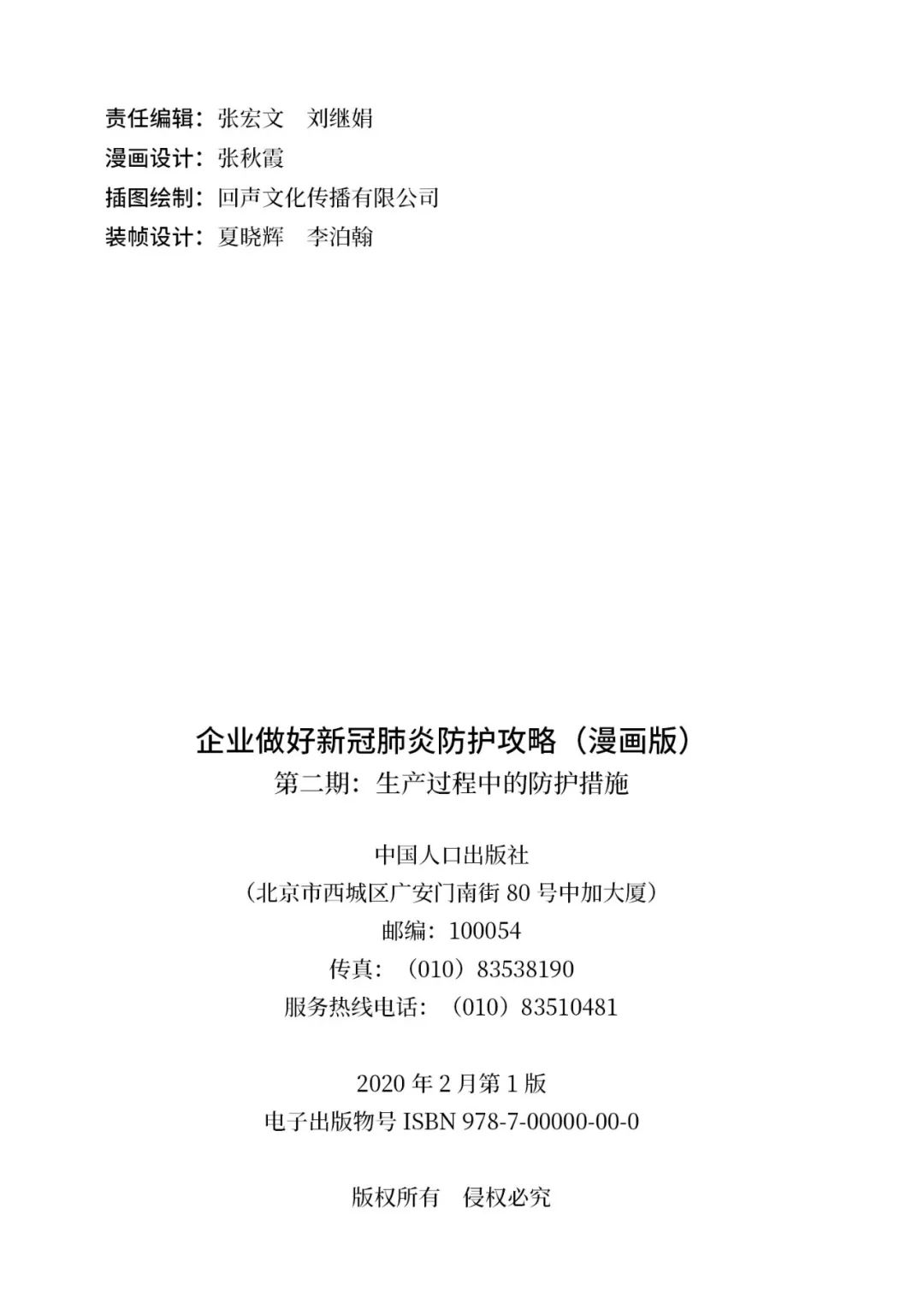 责任编辑：张宏文　刘继娟
漫画设计：张秋霞
插图绘制：回声文化传播有限公司
装帧设计：夏晓辉　李泊翰

企业做好新冠肺炎防护攻略（漫画版）
第二期：生产过程中的防护措施

中国人口出版社
（北京市西城区广安门南街 80 号中加大厦）
邮编：100054
传真：（010）83538190
服务热线电话：（010）83510481

2020 年 2 月第 1 版
电子出版物号 ISBN 978-7-00000-00-0

版权所有　侵权必究